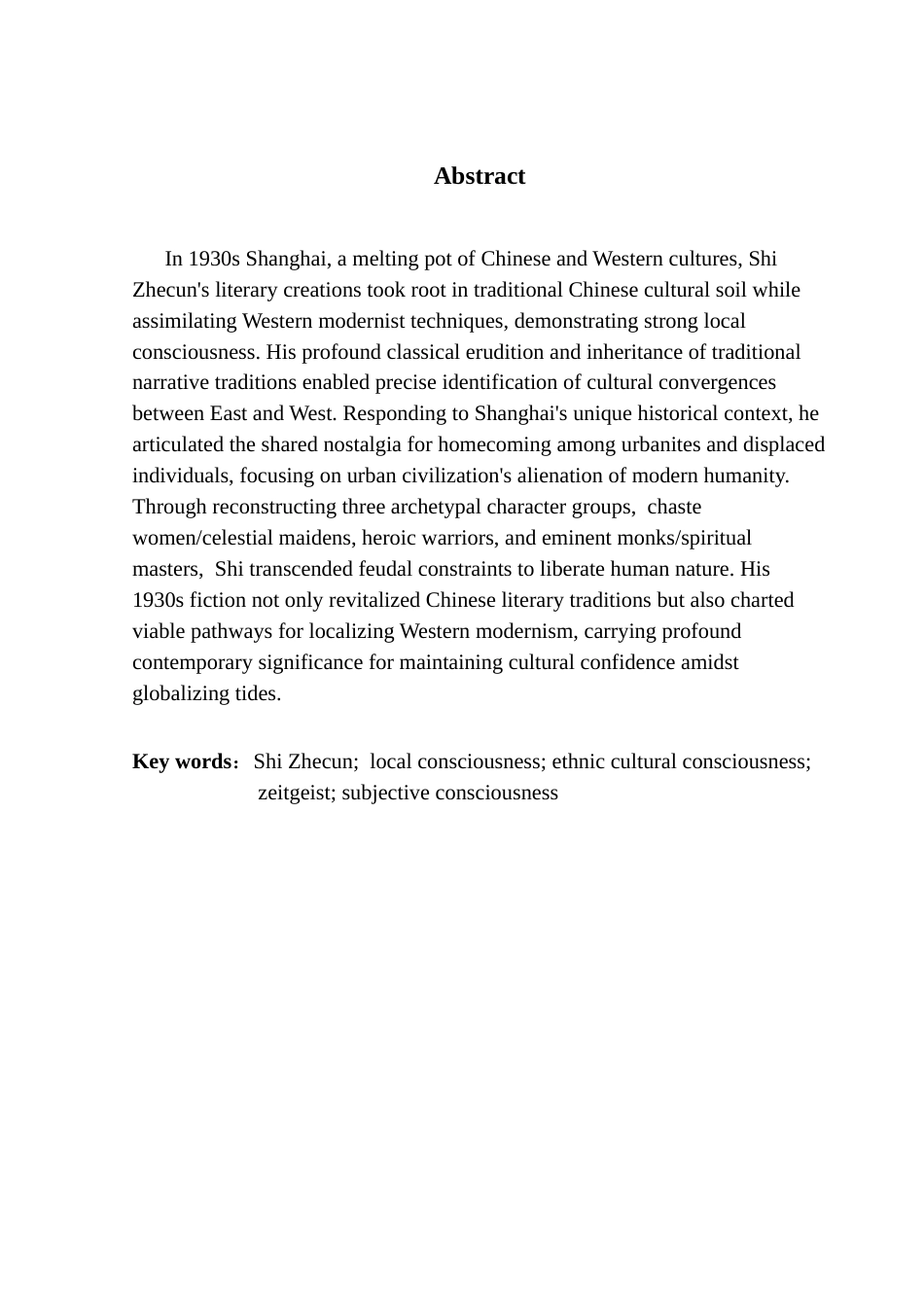 Abstract

In 1930s Shanghai, a melting pot of Chinese and Western cultures, Shi Zhecun's literary creations took root in traditional Chinese cultural soil while assimilating Western modernist techniques, demonstrating strong local consciousness. His profound classical erudition and inheritance of traditional narrative traditions enabled precise identification of cultural convergences between East and West. Responding to Shanghai's unique historical context, he articulated the shared nostalgia for homecoming among urbanites and displaced individuals, focusing on urban civilization's alienation of modern humanity. Through reconstructing three archetypal character groups, chaste women/celestial maidens, heroic warriors, and eminent monks/spiritual masters, Shi transcended feudal constraints to liberate human nature. His 1930s fiction not only revitalized Chinese literary traditions but also charted viable pathways for localizing Western modernism, carrying profound contemporary significance for maintaining cultural confidence amidst globalizing tides.

Key words： Shi Zhecun; local consciousness; ethnic cultural consciousness; zeitgeist; subjective consciousness